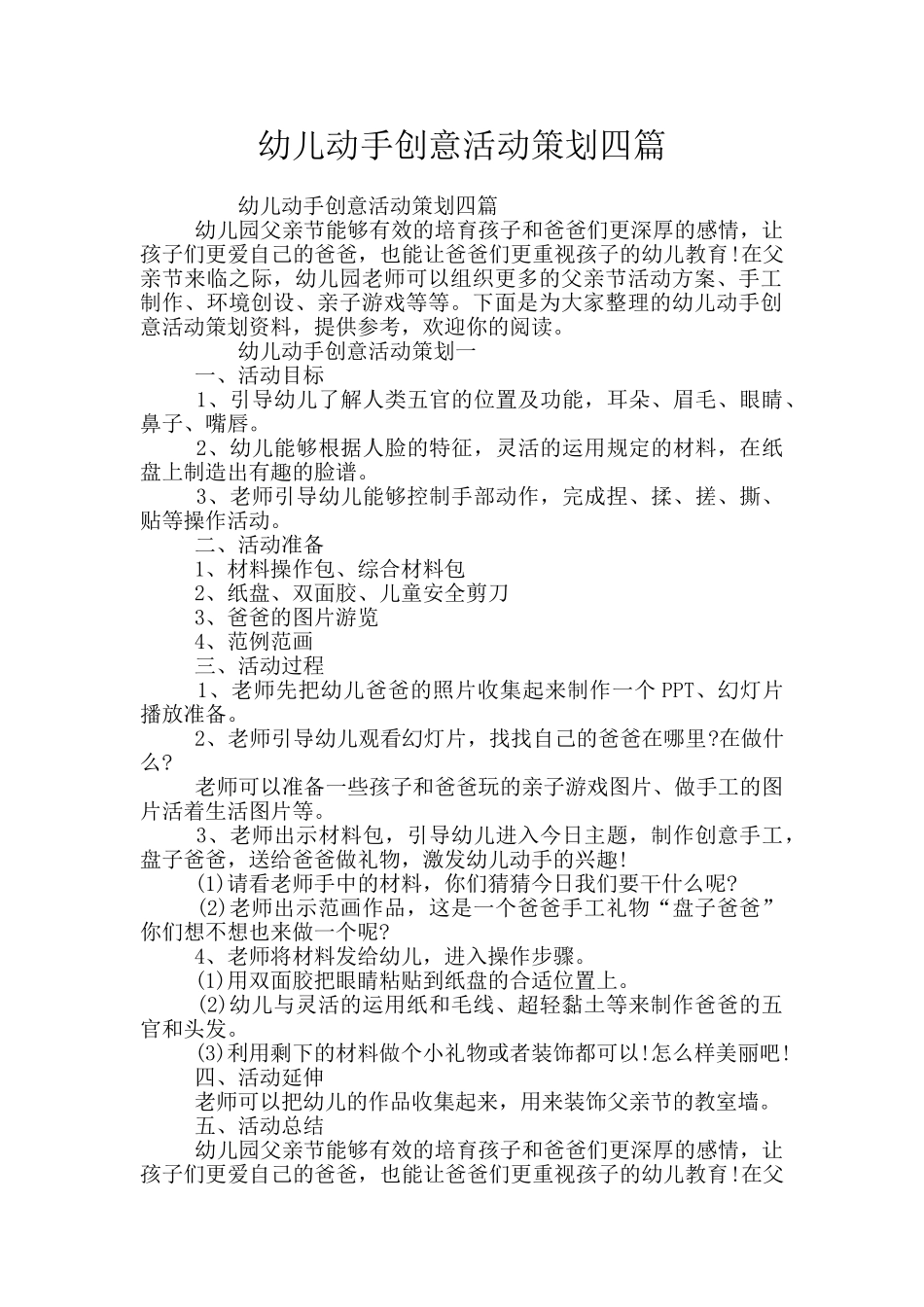 幼儿动手创意活动策划四篇

幼儿动手创意活动策划四篇

幼儿园父亲节能够有效的培育孩子和爸爸们更深厚的感情，让孩子们更爱自己的爸爸，也能让爸爸们更重视孩子的幼儿教育!在父亲节来临之际，幼儿园老师可以组织更多的父亲节活动方案、手工制作、环境创设、亲子游戏等等。下面是为大家整理的幼儿动手创意活动策划资料，提供参考，欢迎你的阅读。

幼儿动手创意活动策划一

一、活动目标

1、引导幼儿了解人类五官的位置及功能，耳朵、眉毛、眼睛、鼻子、嘴唇。

2、幼儿能够根据人脸的特征，灵活的运用规定的材料，在纸盘上制造出有趣的脸谱。

3、老师引导幼儿能够控制手部动作，完成捏、揉、搓、撕、贴等操作活动。

二、活动准备

1、材料操作包、综合材料包

2、纸盘、双面胶、儿童安全剪刀

3、爸爸的图片游览

4、范例范画

三、活动过程

1、老师先把幼儿爸爸的照片收集起来制作一个PPT、幻灯片播放准备。

2、老师引导幼儿观看幻灯片，找找自己的爸爸在哪里?在做什么?

老师可以准备一些孩子和爸爸玩的亲子游戏图片、做手工的图片活着生活图片等。

3、老师出示材料包，引导幼儿进入今日主题，制作创意手工，盘子爸爸，送给爸爸做礼物，激发幼儿动手的兴趣!

(1)请看老师手中的材料，你们猜猜今日我们要干什么呢?

(2)老师出示范画作品，这是一个爸爸手工礼物“盘子爸爸”你们想不想也来做一个呢?

4、老师将材料发给幼儿，进入操作步骤。

(1)用双面胶把眼睛粘贴到纸盘的合适位置上。

(2)幼儿与灵活的运用纸和毛线、超轻黏土等来制作爸爸的五官和头发。

(3)利用剩下的材料做个小礼物或者装饰都可以!怎么样美丽吧!

四、活动延伸

老师可以把幼儿的作品收集起来，用来装饰父亲节的教室墙。

五、活动总结

幼儿园父亲节能够有效的培育孩子和爸爸们更深厚的感情，让孩子们更爱自己的爸爸，也能让爸爸们更重视孩子的幼儿教育!在父